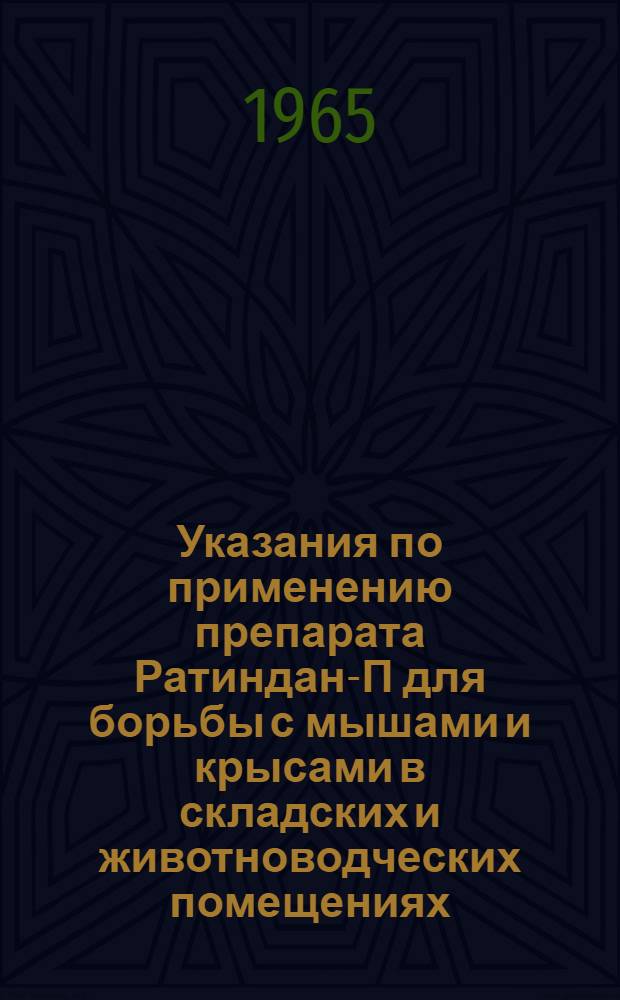 1965

Указания по применению препарата Ратиндан-П для борьбы с мышами и крысами в складских и животноводческих помещениях